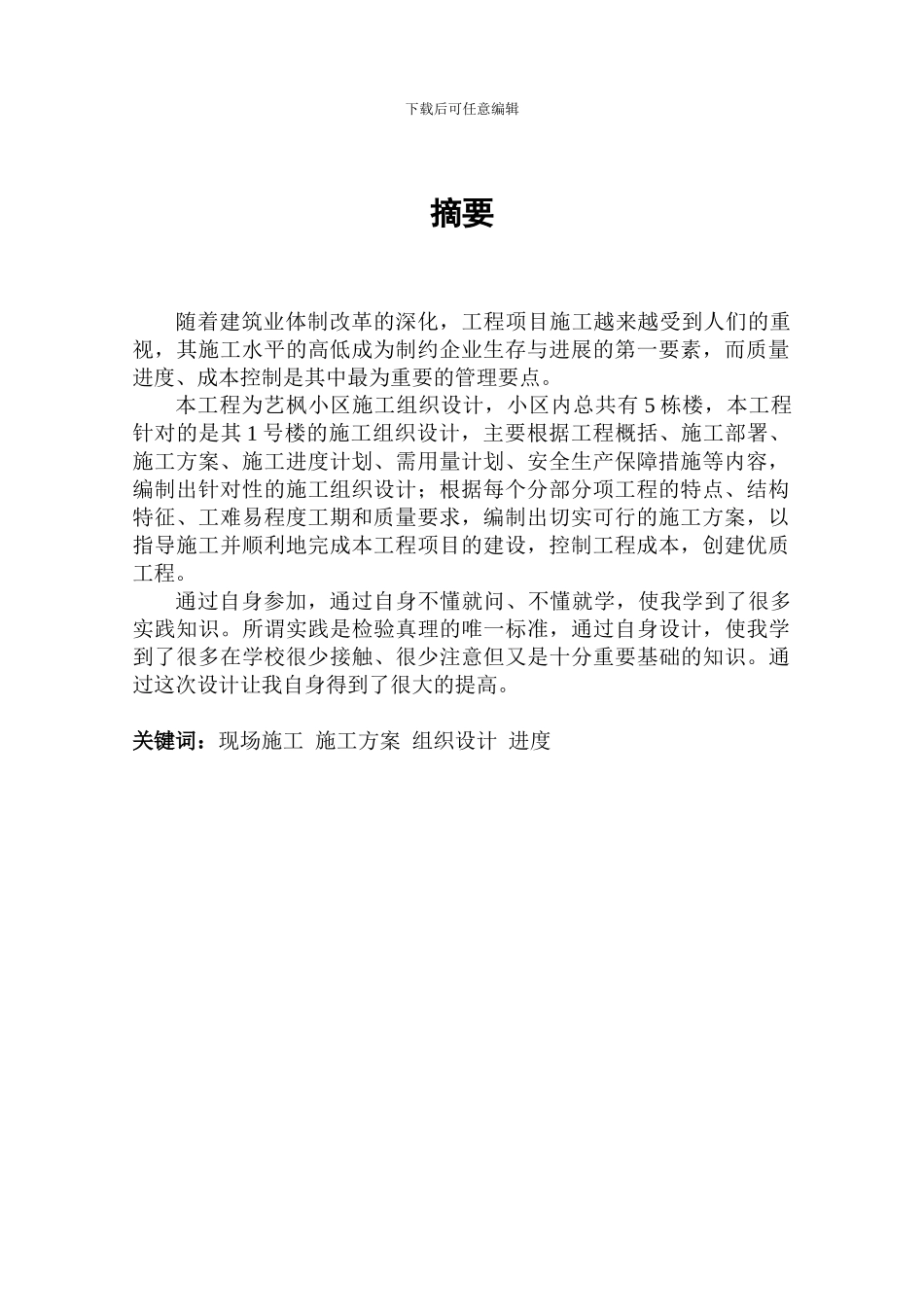 下载后可任意编辑

摘要

随着建筑业体制改革的深化，工程项目施工越来越受到人们的重视，其施工水平的高低成为制约企业生存与进展的第一要素，而质量进度、成本控制是其中最为重要的管理要点。

本工程为艺枫小区施工组织设计，小区内总共有 5 栋楼，本工程针对的是其 1 号楼的施工组织设计，主要根据工程概括、施工部署、施工方案、施工进度计划、需用量计划、安全生产保障措施等内容，编制出针对性的施工组织设计；根据每个分部分项工程的特点、结构特征、工难易程度工期和质量要求，编制出切实可行的施工方案，以指导施工并顺利地完成本工程项目的建设，控制工程成本，创建优质工程。

通过自身参加，通过自身不懂就问、不懂就学，使我学到了很多实践知识。所谓实践是检验真理的唯一标准，通过自身设计，使我学到了很多在学校很少接触、很少注意但又是十分重要基础的知识。通过这次设计让我自身得到了很大的提高。

关键词：现场施工 施工方案 组织设计 进度